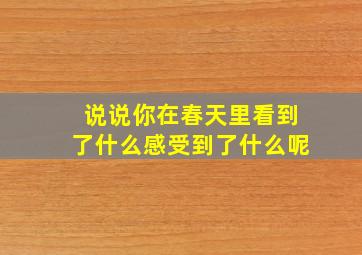 说说你在春天里看到了什么感受到了什么呢